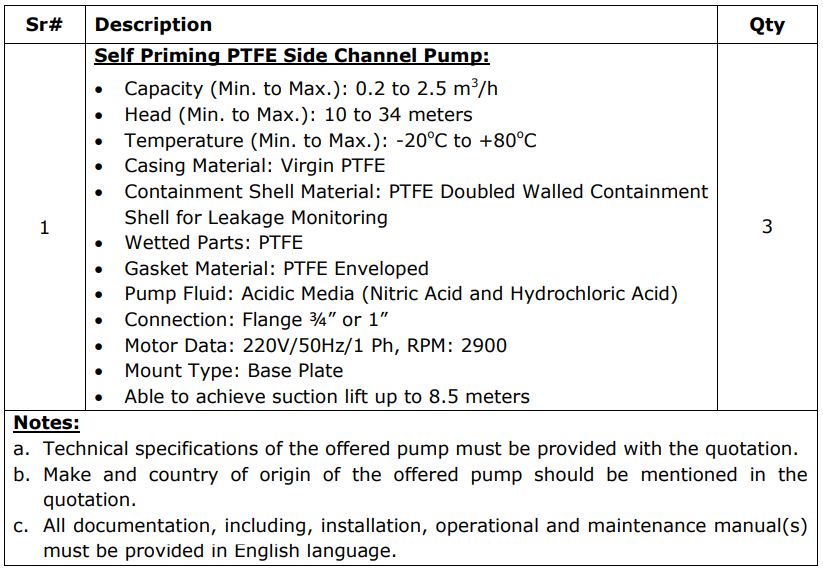 | Sr# | Description | Qty |
|---|---|---|
| 1 | Self Priming PTFE Side Channel Pump: • Capacity (Min. to Max.): 0.2 to 2.5 $m^3$/h • Head (Min. to Max.): 10 to 34 meters • Temperature (Min. to Max.): -20°C to +80°C • Casing Material: Virgin PTFE • Containment Shell Material: PTFE Doubled Walled Containment Shell for Leakage Monitoring • Wetted Parts: PTFE • Gasket Material: PTFE Enveloped • Pump Fluid: Acidic Media (Nitric Acid and Hydrochloric Acid) • Connection: Flange ¾" or 1" • Motor Data: 220V/50Hz/1 Ph, RPM: 2900 • Mount Type: Base Plate • Able to achieve suction lift up to 8.5 meters | 3 |

Notes:
a. Technical specifications of the offered pump must be provided with the quotation.
b. Make and country of origin of the offered pump should be mentioned in the quotation.
c. All documentation, including, installation, operational and maintenance manual(s) must be provided in English language.